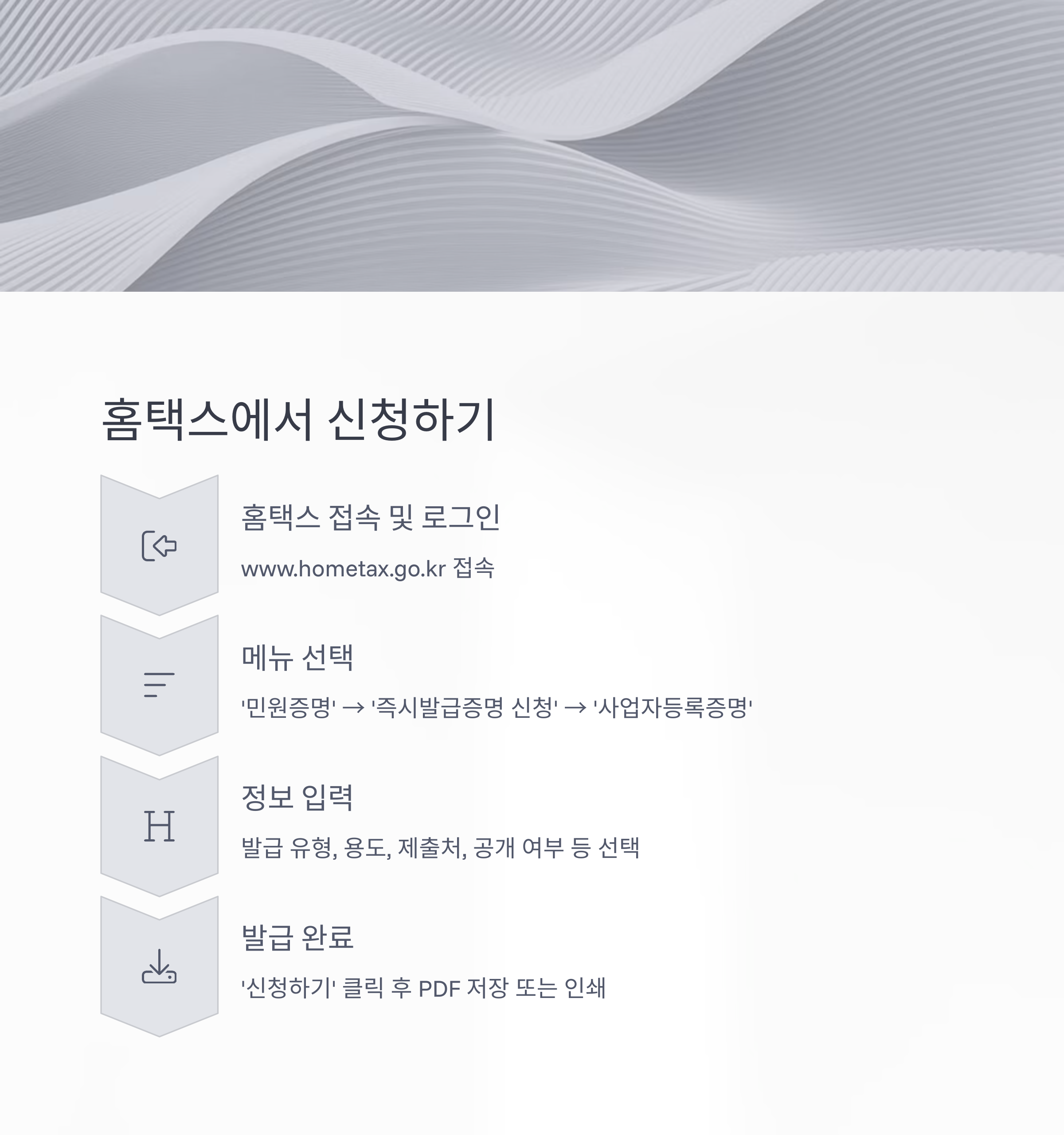 홈택스에서 신청하기

홈택스 접속 및 로그인

www.hometax.go.kr 접속

메뉴 선택

'민원증명' → '즉시발급증명 신청' → '사업자등록증명'

H

정보 입력

발급 유형, 용도, 제출처, 공개 여부 등 선택

발급 완료

'신청하기' 클릭 후 PDF 저장 또는 인쇄